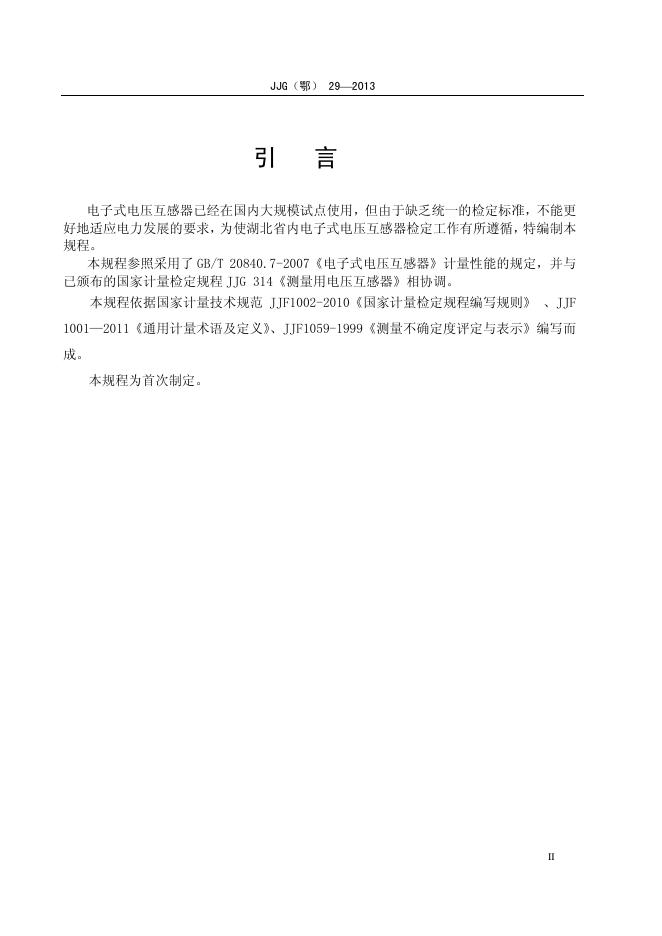 JJG（鄂） 29—2013

引　言

电子式电压互感器已经在国内大规模试点使用，但由于缺乏统一的检定标准，不能更好地适应电力发展的要求，为使湖北省内电子式电压互感器检定工作有所遵循，特编制本规程。

本规程参照采用了 GB/T 20840.7-2007《电子式电压互感器》计量性能的规定，并与已颁布的国家计量检定规程 JJG 314《测量用电压互感器》相协调。

本规程依据国家计量技术规范 JJF1002-2010《国家计量检定规程编写规则》 、JJF 1001—2011《通用计量术语及定义》、JJF1059-1999《测量不确定度评定与表示》编写而成。

本规程为首次制定。

II